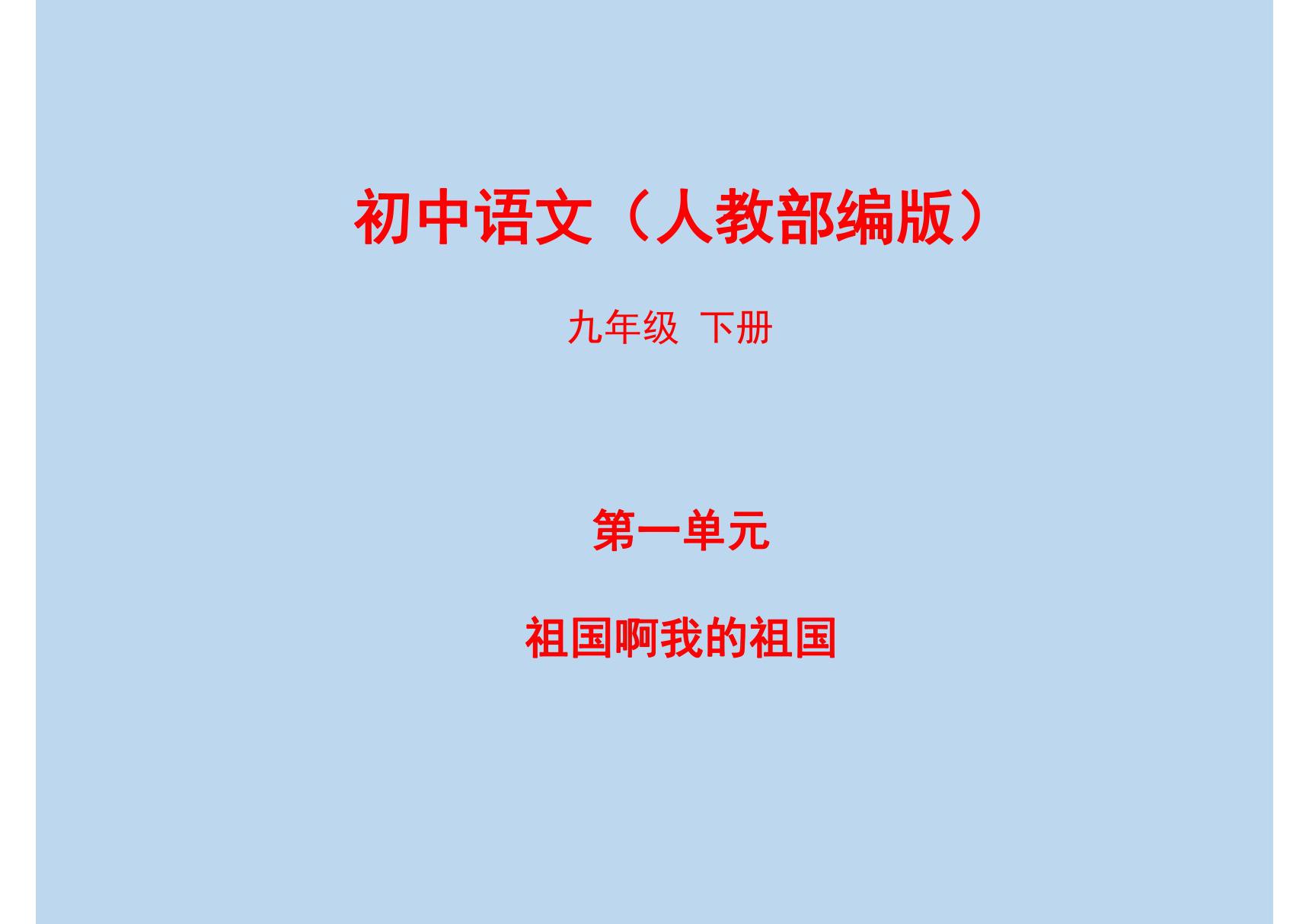 初中语文（人教部编版）

九年级 下册

第一单元

祖国啊我的祖国